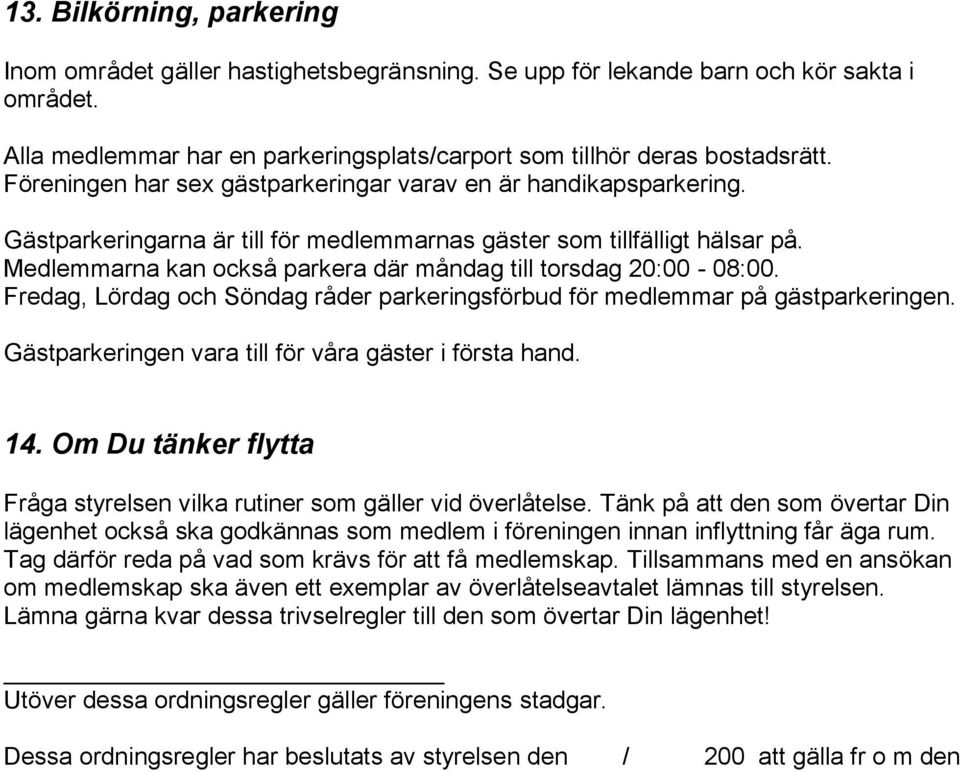 13. Bilkörning, parkering

Inom området gäller hastighetsbegränsning. Se upp för lekande barn och kör sakta i området.

Alla medlemmar har en parkeringsplats/carport som tillhör deras bostadsrätt. Föreningen har sex gästparkeringar varav en är handikapsparkering.

Gästparkeringarna är till för medlemmarnas gäster som tillfälligt hälsar på. Medlemmarna kan också parkera där måndag till torsdag 20:00 - 08:00. Fredag, Lördag och Söndag råder parkeringsförbud för medlemmar på gästparkeringen.

Gästparkeringen vara till för våra gäster i första hand.

14. Om Du tänker flytta

Fråga styrelsen vilka rutiner som gäller vid överlåtelse. Tänk på att den som övertar Din lägenhet också ska godkännas som medlem i föreningen innan inflyttning får äga rum. Tag därför reda på vad som krävs för att få medlemskap. Tillsammans med en ansökan om medlemskap ska även ett exemplar av överlåtelseavtalet lämnas till styrelsen. Lämna gärna kvar dessa trivselregler till den som övertar Din lägenhet!

Utöver dessa ordningsregler gäller föreningens stadgar.

Dessa ordningsregler har beslutats av styrelsen den / 200 att gälla fr o m den